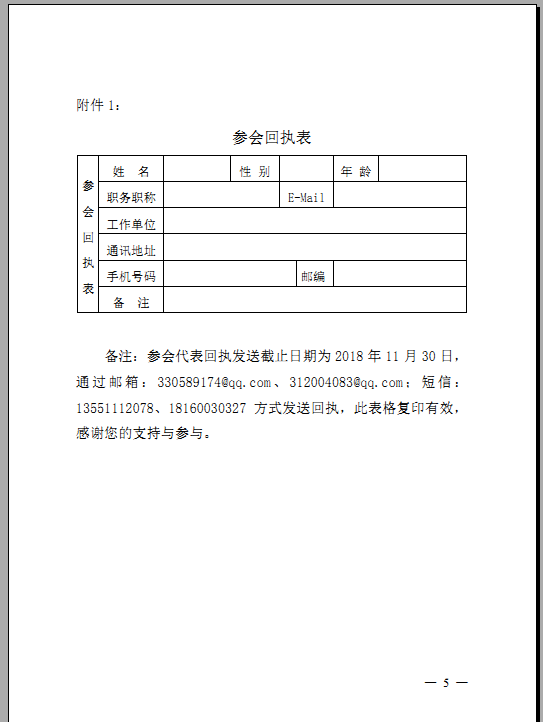 附件 1：

参会回执表

| 参会回执表 | 姓　名 | | 性 别 | | 年 龄 | |
|---|---|---|---|---|---|---|
| | 职务职称 | | | E-Mail | | |
| | 工作单位 | | | | | |
| | 通讯地址 | | | | | |
| | 手机号码 | | | 邮编 | | |
| | 备　注 | | | | | |

备注：参会代表回执发送截止日期为 2018 年 11 月 30 日，通过邮箱：330589174@qq.com、312004083@qq.com；短信：13551112078、18160030327 方式发送回执，此表格复印有效，感谢您的支持与参与。

— 5 —